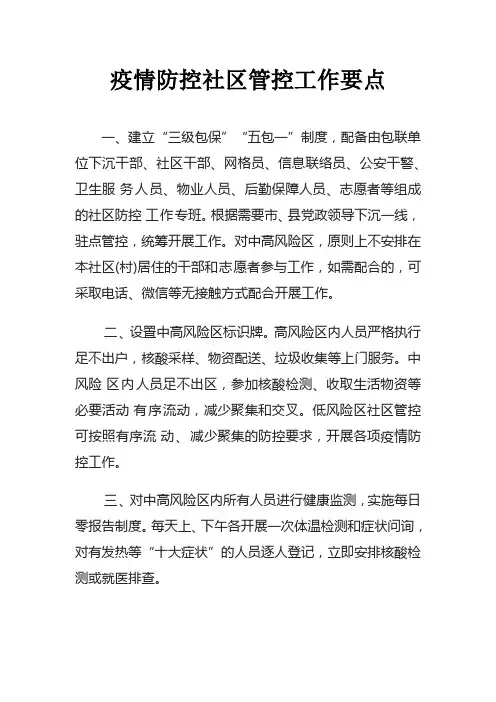 疫情防控社区管控工作要点

一、建立“三级包保”“五包一”制度，配备由包联单位下沉干部、社区干部、网格员、信息联络员、公安干警、卫生服 务人员、物业人员、后勤保障人员、志愿者等组成的社区防控 工作专班。根据需要市、县党政领导下沉一线，驻点管控，统筹开展工作。对中高风险区，原则上不安排在本社区(村)居住的干部和志愿者参与工作，如需配合的，可采取电话、微信等无接触方式配合开展工作。

二、设置中高风险区标识牌。高风险区内人员严格执行足不出户，核酸采样、物资配送、垃圾收集等上门服务。中风险 区内人员足不出区，参加核酸检测、收取生活物资等必要活动 有序流动，减少聚集和交叉。低风险区社区管控可按照有序流 动、减少聚集的防控要求，开展各项疫情防控工作。

三、对中高风险区内所有人员进行健康监测，实施每日零报告制度。每天上、下午各开展一次体温检测和症状问询，对有发热等“十大症状”的人员逐人登记，立即安排核酸检测或就医排查。